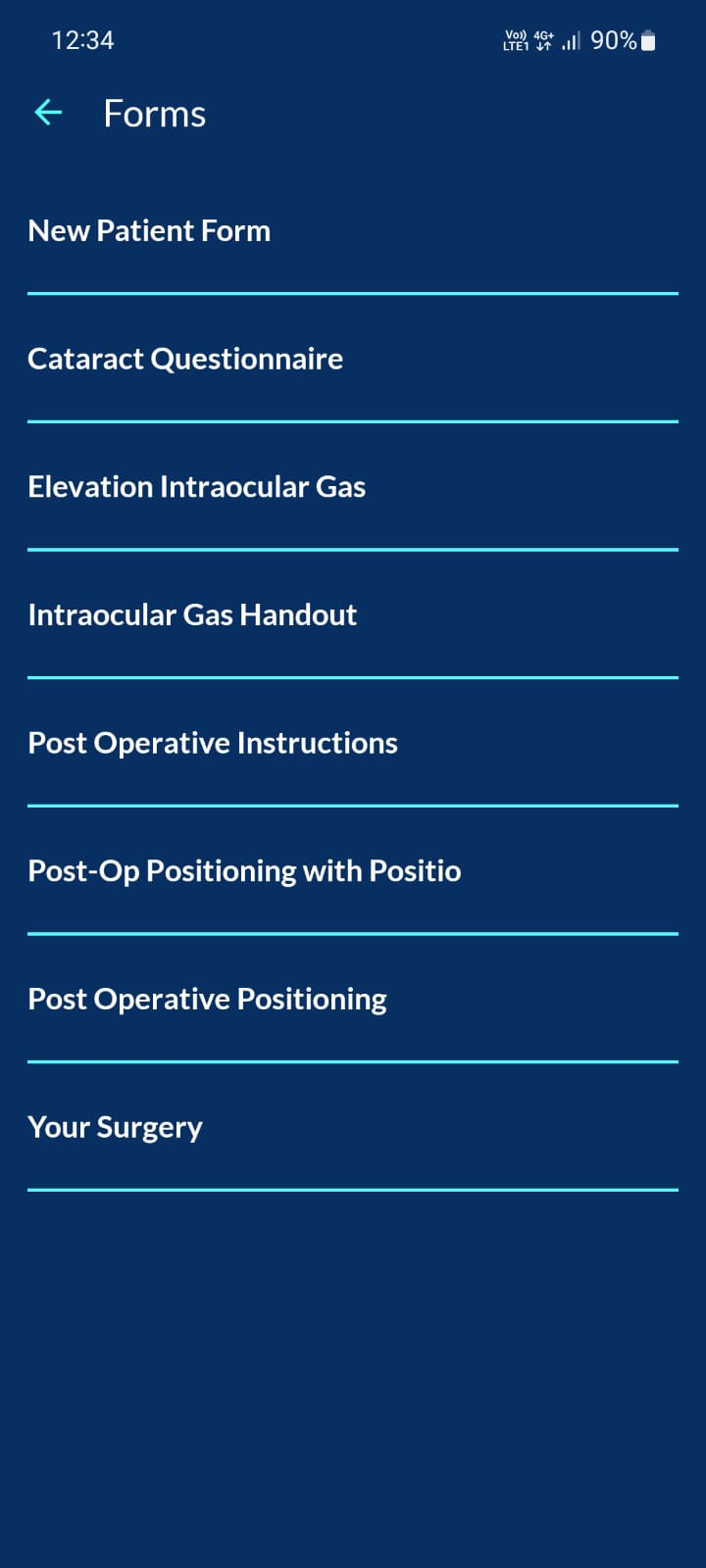 12:34

Vo)) LTE1 4G+ 90%

Forms

New Patient Form

Cataract Questionnaire

Elevation Intraocular Gas

Intraocular Gas Handout

Post Operative Instructions

Post-Op Positioning with Positio

Post Operative Positioning

Your Surgery